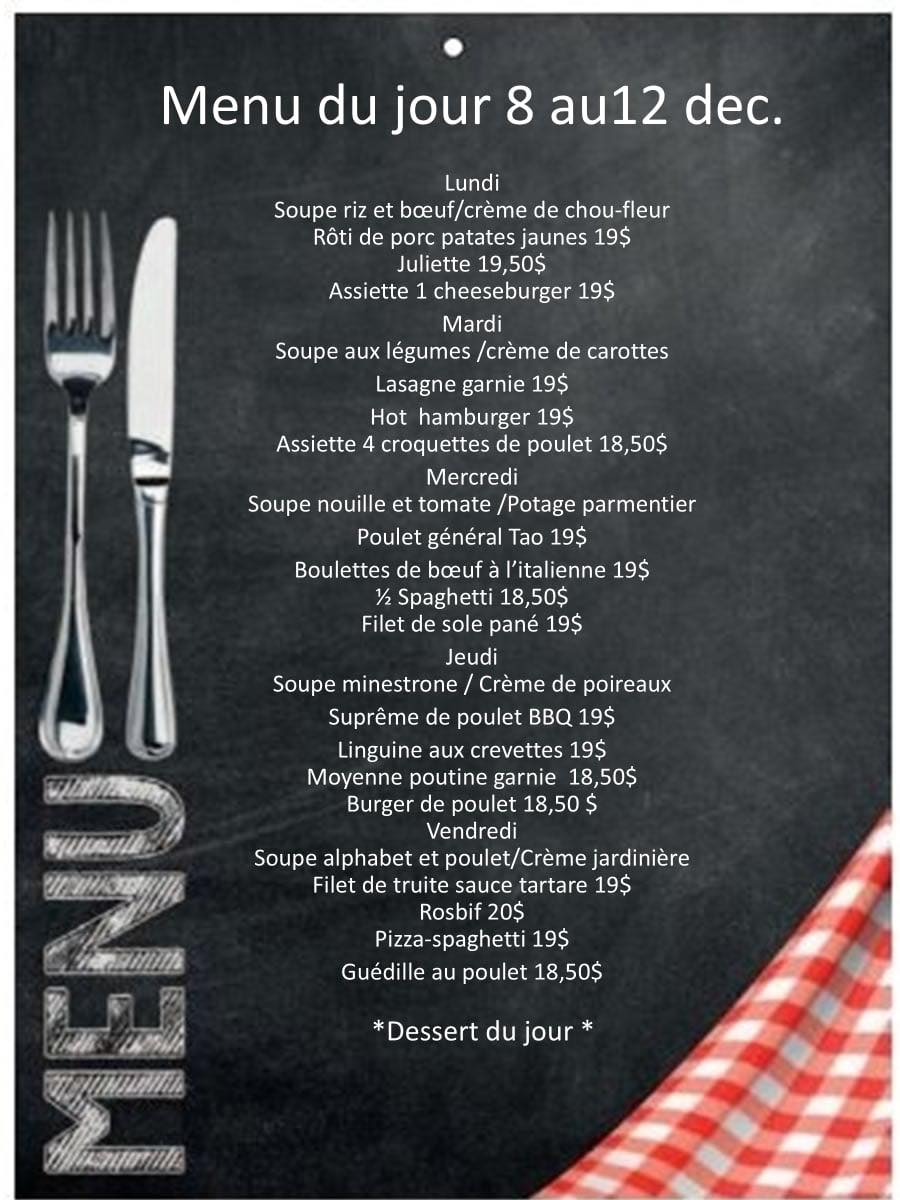 Menu du jour 8 au12 dec.

Lundi
Soupe riz et bœuf/crème de chou-fleur
Rôti de porc patates jaunes 19$
Juliette 19,50$
Assiette 1 cheeseburger 19$
Mardi
Soupe aux légumes /crème de carottes
Lasagne garnie 19$
Hot hamburger 19$
Assiette 4 croquettes de poulet 18,50$
Mercredi
Soupe nouille et tomate /Potage parmentier
Poulet général Tao 19$
Boulettes de bœuf à l'italienne 19$
½ Spaghetti 18,50$
Filet de sole pané 19$
Jeudi
Soupe minestrone / Crème de poireaux
Suprême de poulet BBQ 19$
Linguine aux crevettes 19$
Moyenne poutine garnie 18,50$
Burger de poulet 18,50 $
Vendredi
Soupe alphabet et poulet/Crème jardinière
Filet de truite sauce tartare 19$
Rosbif 20$
Pizza-spaghetti 19$
Guédille au poulet 18,50$

*Dessert du jour *

MENU